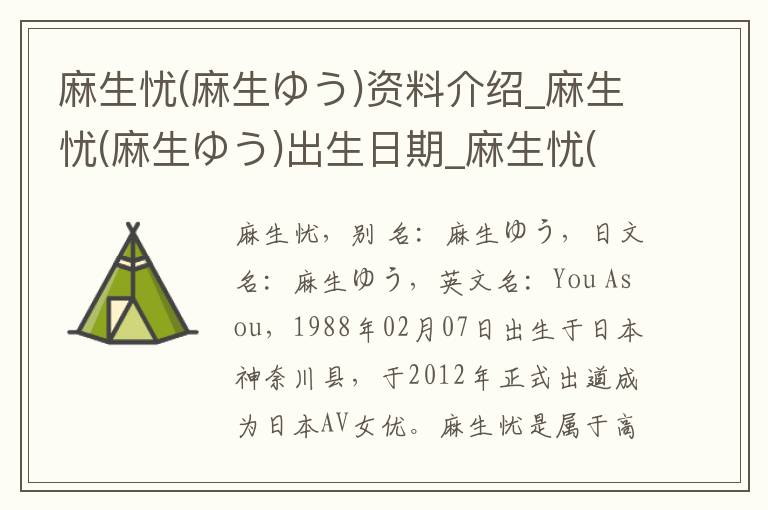 麻生忧(麻生ゆう)资料介绍_麻生忧(麻生ゆう)出生日期_麻生忧(

麻生忧，别名：麻生ゆう，日文名：麻生ゆう，英文名：You Asou，1988年02月07日出生于日本神奈川县，于2012年正式出道成为日本AV女优。麻生忧是属于高